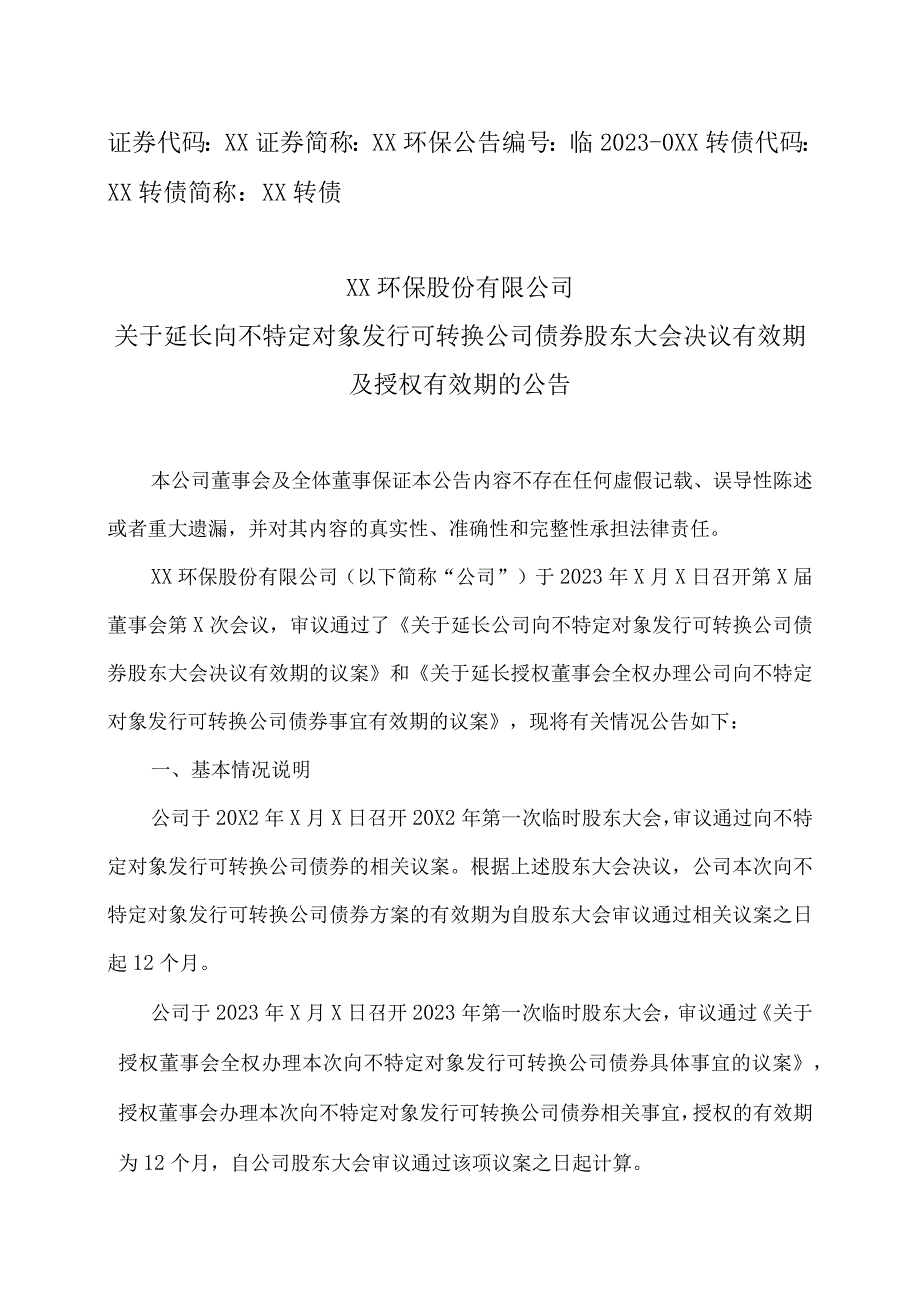 证券代码：XX 证券简称：XX 环保公告编号：临 2023-0XX 转债代码：XX 转债简称：XX 转债

XX 环保股份有限公司
关于延长向不特定对象发行可转换公司债券股东大会决议有效期及授权有效期的公告

本公司董事会及全体董事保证本公告内容不存在任何虚假记载、误导性陈述或者重大遗漏，并对其内容的真实性、准确性和完整性承担法律责任。

XX 环保股份有限公司（以下简称“公司”）于 2023 年 X 月 X 日召开第 X 届董事会第 X 次会议，审议通过了《关于延长公司向不特定对象发行可转换公司债券股东大会决议有效期的议案》和《关于延长授权董事会全权办理公司向不特定对象发行可转换公司债券事宜有效期的议案》，现将有关情况公告如下：

一、基本情况说明

公司于 20X2 年 X 月 X 日召开 20X2 年第一次临时股东大会，审议通过向不特定对象发行可转换公司债券的相关议案。根据上述股东大会决议，公司本次向不特定对象发行可转换公司债券方案的有效期为自股东大会审议通过相关议案之日起 12 个月。

公司于 2023 年 X 月 X 日召开 2023 年第一次临时股东大会，审议通过《关于授权董事会全权办理本次向不特定对象发行可转换公司债券具体事宜的议案》，授权董事会办理本次向不特定对象发行可转换公司债券相关事宜，授权的有效期为 12 个月，自公司股东大会审议通过该项议案之日起计算。